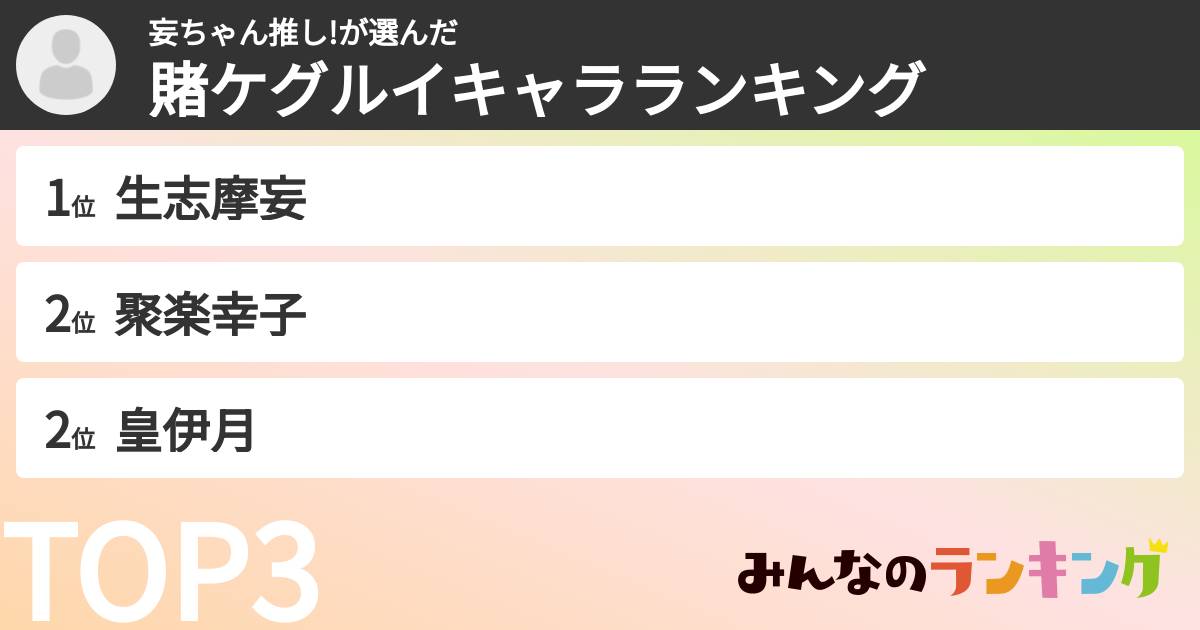 妄ちゃん推し!が選んだ
賭ケグルイキャラランキング

1位 生志摩妄

2位 聚楽幸子

2位 皇伊月

TOP3

みんなのランキング